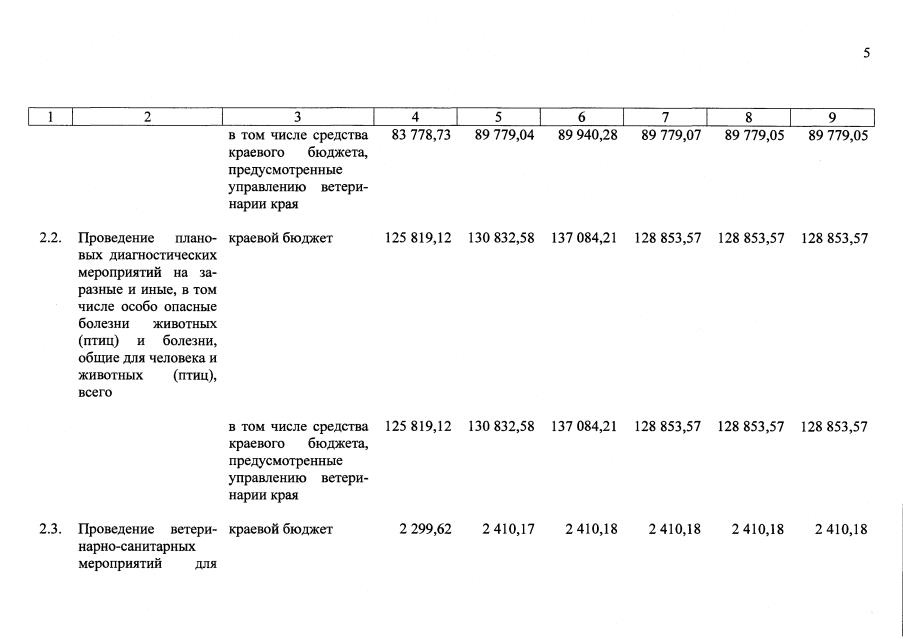 5

| 1 | 2 | 3 | 4 | 5 | 6 | 7 | 8 | 9 |
|---|---|---|---|---|---|---|---|---|
|  |  | в том числе средства краевого бюджета, предусмотренные управлению ветеринарии края | 83 778,73 | 89 779,04 | 89 940,28 | 89 779,07 | 89 779,05 | 89 779,05 |
| 2.2. | Проведение плановых диагностических мероприятий на заразные и иные, в том числе особо опасные болезни животных (птиц) и болезни, общие для человека и животных (птиц), всего | краевой бюджет | 125 819,12 | 130 832,58 | 137 084,21 | 128 853,57 | 128 853,57 | 128 853,57 |
|  |  | в том числе средства краевого бюджета, предусмотренные управлению ветеринарии края | 125 819,12 | 130 832,58 | 137 084,21 | 128 853,57 | 128 853,57 | 128 853,57 |
| 2.3. | Проведение ветеринарно-санитарных мероприятий для | краевой бюджет | 2 299,62 | 2 410,17 | 2 410,18 | 2 410,18 | 2 410,18 | 2 410,18 |